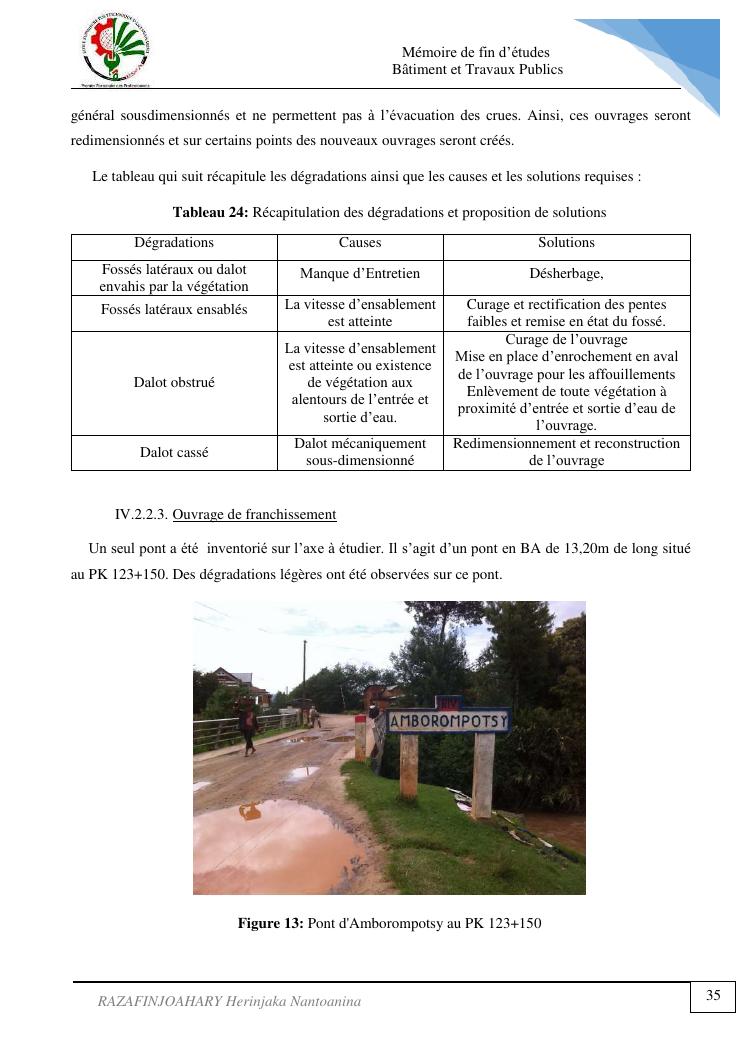 Mémoire de fin d'études
Bâtiment et Travaux Publics

général sousdimensionnés et ne permettent pas à l'évacuation des crues. Ainsi, ces ouvrages seront redimensionnés et sur certains points des nouveaux ouvrages seront créés.

Le tableau qui suit récapitule les dégradations ainsi que les causes et les solutions requises :

**Tableau 24:** Récapitulation des dégradations et proposition de solutions

| Dégradations | Causes | Solutions |
|---|---|---|
| Fossés latéraux ou dalot envahis par la végétation | Manque d'Entretien | Désherbage, |
| Fossés latéraux ensablés | La vitesse d'ensablement est atteinte | Curage et rectification des pentes faibles et remise en état du fossé. |
| Dalot obstrué | La vitesse d'ensablement est atteinte ou existence de végétation aux alentours de l'entrée et sortie d'eau. | Curage de l'ouvrage Mise en place d'enrochement en aval de l'ouvrage pour les affouillements Enlèvement de toute végétation à proximité d'entrée et sortie d'eau de l'ouvrage. |
| Dalot cassé | Dalot mécaniquement sous-dimensionné | Redimensionnement et reconstruction de l'ouvrage |

IV.2.2.3. Ouvrage de franchissement

Un seul pont a été inventorié sur l'axe à étudier. Il s'agit d'un pont en BA de 13,20m de long situé au PK 123+150. Des dégradations légères ont été observées sur ce pont.

AMBOROMPOTSY

**Figure 13:** Pont d'Amborompotsy au PK 123+150

RAZAFINJOAHARY Herinjaka Nantoanina

35